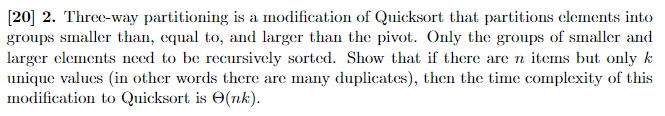 [20] 2. Three-way partitioning is a modification of Quicksort that partitions elements into groups smaller than, equal to, and larger than the pivot. Only the groups of smaller and larger elements need to be recursively sorted. Show that if there are $n$ items but only $k$ unique values (in other words there are many duplicates), then the time complexity of this modification to Quicksort is $\Theta(nk)$.